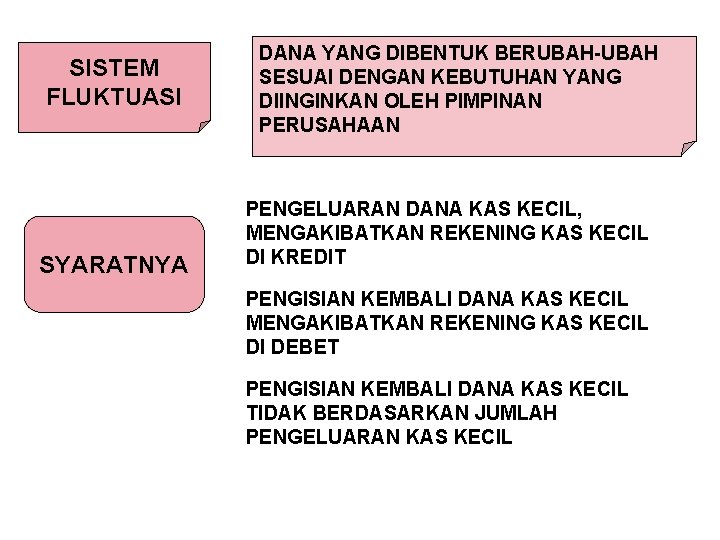 SISTEM FLUKTUASI

DANA YANG DIBENTUK BERUBAH-UBAH SESUAI DENGAN KEBUTUHAN YANG DIINGINKAN OLEH PIMPINAN PERUSAHAAN

SYARATNYA

PENGELUARAN DANA KAS KECIL, MENGAKIBATKAN REKENING KAS KECIL DI KREDIT

PENGISIAN KEMBALI DANA KAS KECIL MENGAKIBATKAN REKENING KAS KECIL DI DEBET

PENGISIAN KEMBALI DANA KAS KECIL TIDAK BERDASARKAN JUMLAH PENGELUARAN KAS KECIL